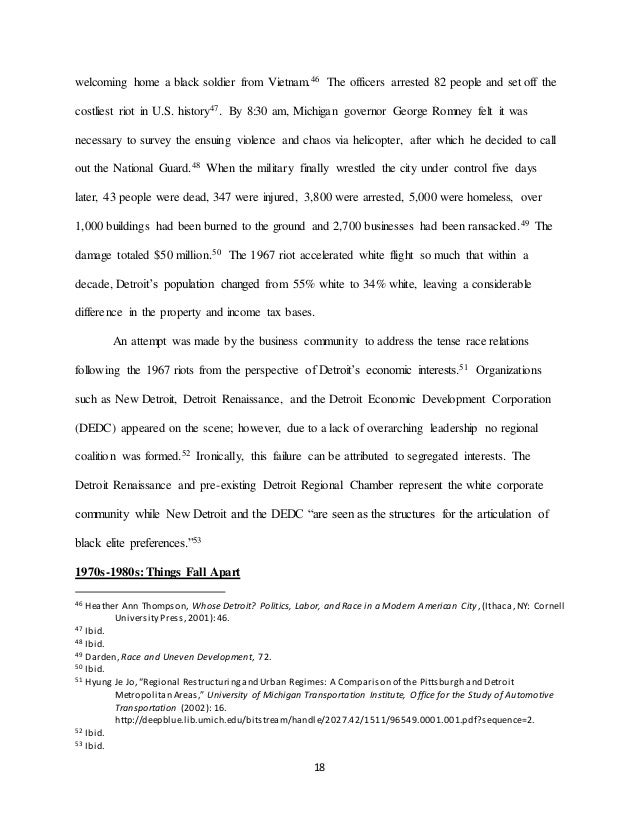 welcoming home a black soldier from Vietnam.$^{46}$ The officers arrested 82 people and set off the costliest riot in U.S. history$^{47}$. By 8:30 am, Michigan governor George Romney felt it was necessary to survey the ensuing violence and chaos via helicopter, after which he decided to call out the National Guard.$^{48}$ When the military finally wrestled the city under control five days later, 43 people were dead, 347 were injured, 3,800 were arrested, 5,000 were homeless, over 1,000 buildings had been burned to the ground and 2,700 businesses had been ransacked.$^{49}$ The damage totaled \$50 million.$^{50}$ The 1967 riot accelerated white flight so much that within a decade, Detroit's population changed from 55% white to 34% white, leaving a considerable difference in the property and income tax bases.

An attempt was made by the business community to address the tense race relations following the 1967 riots from the perspective of Detroit's economic interests.$^{51}$ Organizations such as New Detroit, Detroit Renaissance, and the Detroit Economic Development Corporation (DEDC) appeared on the scene; however, due to a lack of overarching leadership no regional coalition was formed.$^{52}$ Ironically, this failure can be attributed to segregated interests. The Detroit Renaissance and pre-existing Detroit Regional Chamber represent the white corporate community while New Detroit and the DEDC "are seen as the structures for the articulation of black elite preferences."$^{53}$

1970s-1980s: Things Fall Apart

$^{46}$ Heather Ann Thompson, Whose Detroit? Politics, Labor, and Race in a Modern American City, (Ithaca, NY: Cornell University Press, 2001): 46.
$^{47}$ Ibid.
$^{48}$ Ibid.
$^{49}$ Darden, Race and Uneven Development, 72.
$^{50}$ Ibid.
$^{51}$ Hyung Je Jo, "Regional Restructuring and Urban Regimes: A Comparison of the Pittsburgh and Detroit Metropolitan Areas," University of Michigan Transportation Institute, Office for the Study of Automotive Transportation (2002): 16. http://deepblue.lib.umich.edu/bitstream/handle/2027.42/1511/96549.0001.001.pdf?sequence=2.
$^{52}$ Ibid.
$^{53}$ Ibid.

18